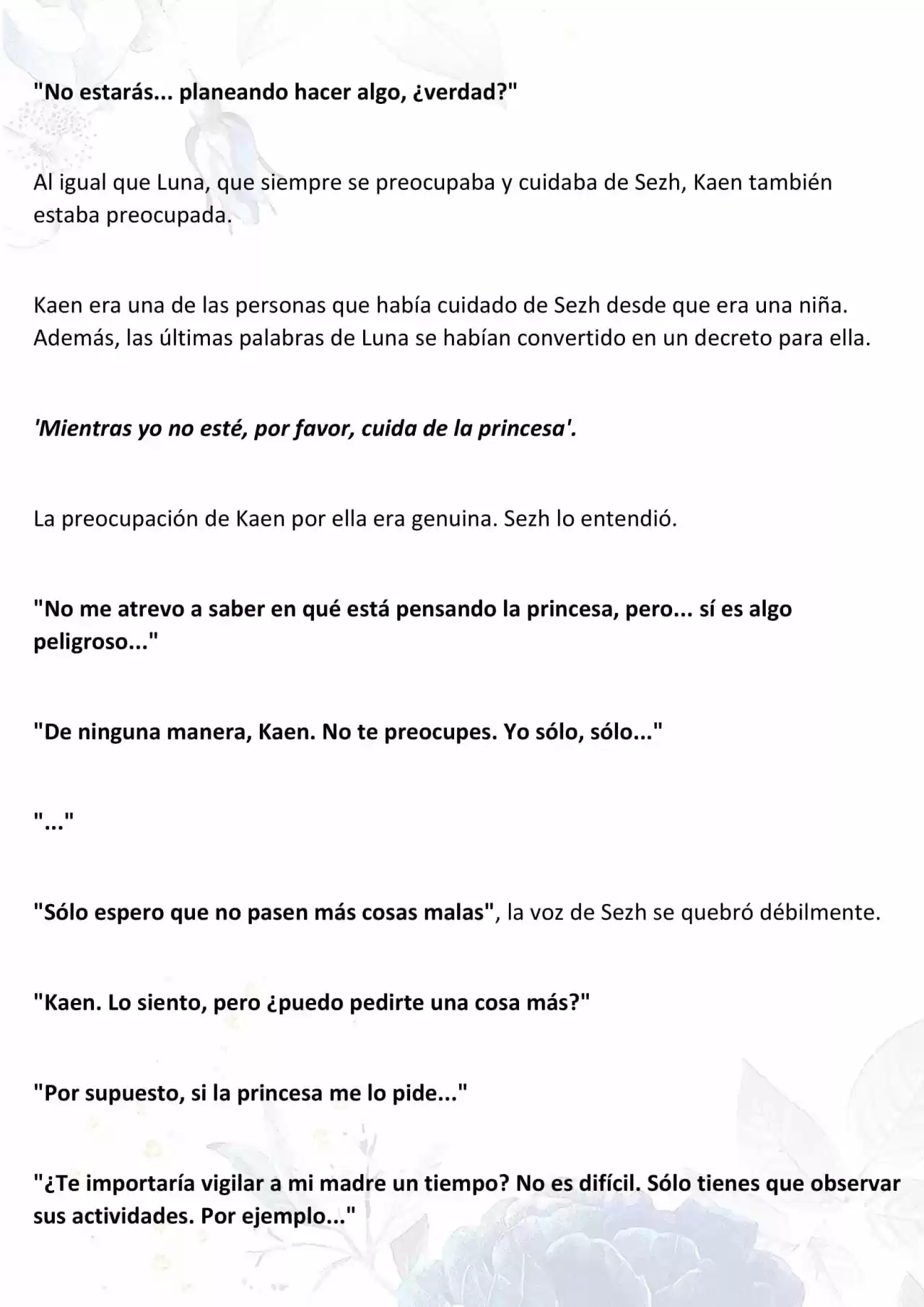 "No estarás... planeando hacer algo, ¿verdad?"

Al igual que Luna, que siempre se preocupaba y cuidaba de Sezh, Kaen también estaba preocupada.

Kaen era una de las personas que había cuidado de Sezh desde que era una niña. Además, las últimas palabras de Luna se habían convertido en un decreto para ella.

'Mientras yo no esté, por favor, cuida de la princesa'.

La preocupación de Kaen por ella era genuina. Sezh lo entendió.

"No me atrevo a saber en qué está pensando la princesa, pero... sí es algo peligroso..."

"De ninguna manera, Kaen. No te preocupes. Yo sólo, sólo..."

"..."

"Sólo espero que no pasen más cosas malas", la voz de Sezh se quebró débilmente.

"Kaen. Lo siento, pero ¿puedo pedirte una cosa más?"

"Por supuesto, si la princesa me lo pide..."

"¿Te importaría vigilar a mi madre un tiempo? No es difícil. Sólo tienes que observar sus actividades. Por ejemplo..."